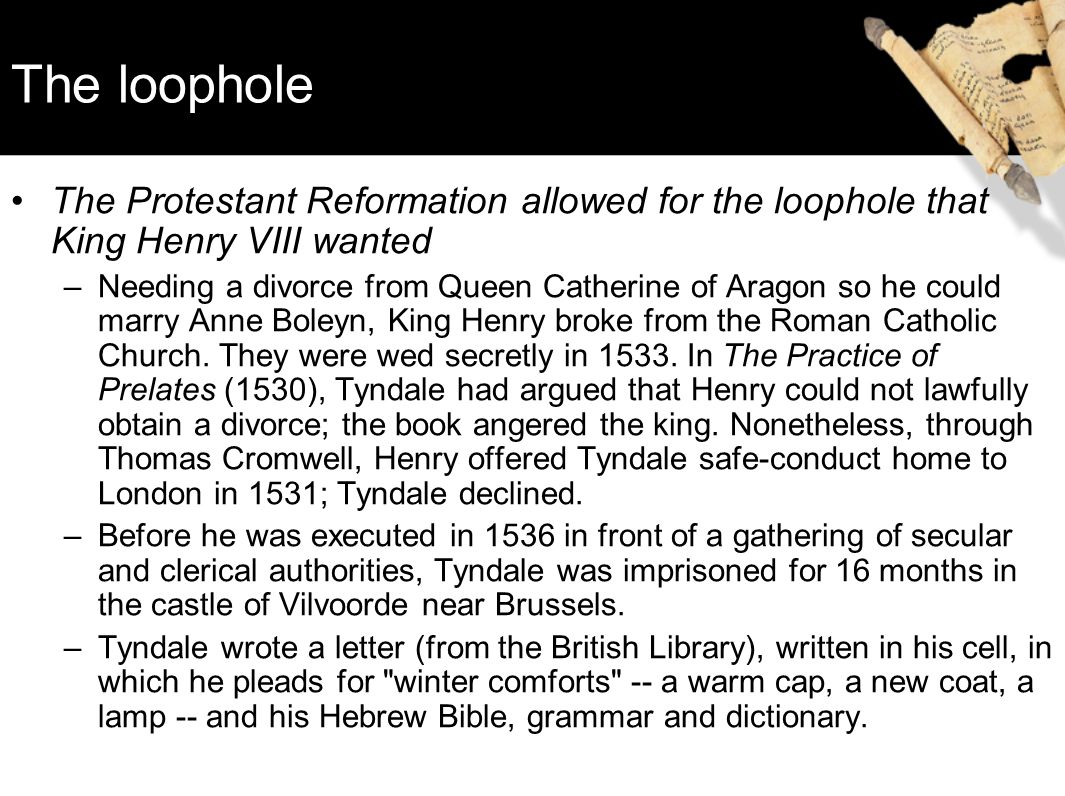 The loophole

• The Protestant Reformation allowed for the loophole that King Henry VIII wanted

– Needing a divorce from Queen Catherine of Aragon so he could marry Anne Boleyn, King Henry broke from the Roman Catholic Church. They were wed secretly in 1533. In The Practice of Prelates (1530), Tyndale had argued that Henry could not lawfully obtain a divorce; the book angered the king. Nonetheless, through Thomas Cromwell, Henry offered Tyndale safe-conduct home to London in 1531; Tyndale declined.

– Before he was executed in 1536 in front of a gathering of secular and clerical authorities, Tyndale was imprisoned for 16 months in the castle of Vilvoorde near Brussels.

– Tyndale wrote a letter (from the British Library), written in his cell, in which he pleads for "winter comforts" -- a warm cap, a new coat, a lamp -- and his Hebrew Bible, grammar and dictionary.